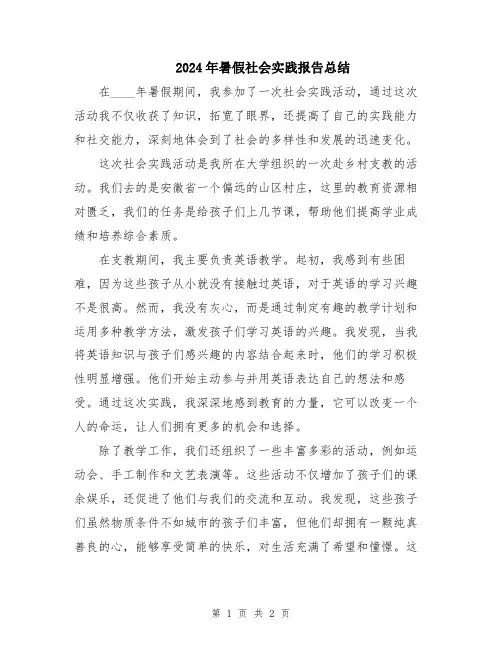 2024年暑假社会实践报告总结

在____年暑假期间，我参加了一次社会实践活动，通过这次活动我不仅收获了知识，拓宽了眼界，还提高了自己的实践能力和社交能力，深刻地体会到了社会的多样性和发展的迅速变化。

这次社会实践活动是我所在大学组织的一次赴乡村支教的活动。我们去的是安徽省一个偏远的山区村庄，这里的教育资源相对匮乏，我们的任务是给孩子们上几节课，帮助他们提高学业成绩和培养综合素质。

在支教期间，我主要负责英语教学。起初，我感到有些困难，因为这些孩子从小就没有接触过英语，对于英语的学习兴趣不是很高。然而，我没有灰心，而是通过制定有趣的教学计划和运用多种教学方法，激发孩子们学习英语的兴趣。我发现，当我将英语知识与孩子们感兴趣的内容结合起来时，他们的学习积极性明显增强。他们开始主动参与并用英语表达自己的想法和感受。通过这次实践，我深深地感到教育的力量，它可以改变一个人的命运，让人们拥有更多的机会和选择。

除了教学工作，我们还组织了一些丰富多彩的活动，例如运动会、手工制作和文艺表演等。这些活动不仅增加了孩子们的课余娱乐，还促进了他们与我们的交流和互动。我发现，这些孩子们虽然物质条件不如城市的孩子们丰富，但他们却拥有一颗纯真善良的心，能够享受简单的快乐，对生活充满了希望和憧憬。这

第 1 页 共 2 页